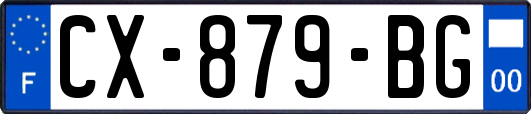 F
CX-879-BG
00